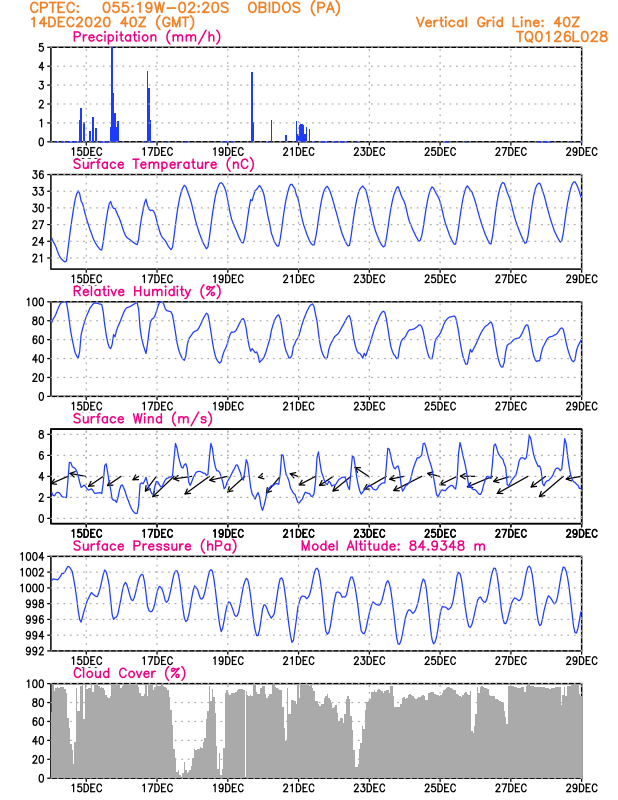 CPTEC: 055:19W-02:20S OBIDOS (PA)
14DEC2020 40Z (GMT)
Vertical Grid Line: 40Z
TQ0126L028

Precipitation (mm/h)
5 4 3 2 1 0
15DEC 17DEC 19DEC 21DEC 23DEC 25DEC 27DEC 29DEC

Surface Temperature (nC)
36 33 30 27 24 21
15DEC 17DEC 19DEC 21DEC 23DEC 25DEC 27DEC 29DEC

Relative Humidity (%)
100 80 60 40 20 0
15DEC 17DEC 19DEC 21DEC 23DEC 25DEC 27DEC 29DEC

Surface Wind (m/s)
8 6 4 2 0
15DEC 17DEC 19DEC 21DEC 23DEC 25DEC 27DEC 29DEC

Surface Pressure (hPa)
Model Altitude: 84.9348 m
1004 1002 1000 998 996 994 992
15DEC 17DEC 19DEC 21DEC 23DEC 25DEC 27DEC 29DEC

Cloud Cover (%)
100 80 60 40 20 0
15DEC 17DEC 19DEC 21DEC 23DEC 25DEC 27DEC 29DEC